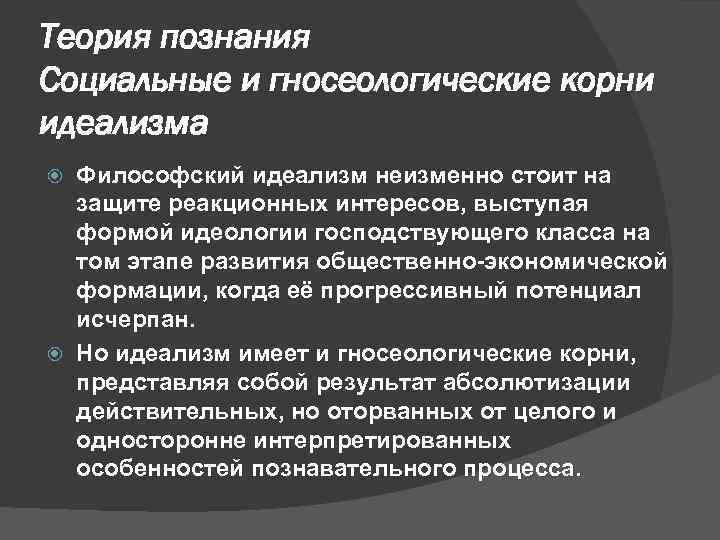 Теория познания
Социальные и гносеологические корни идеализма

Философский идеализм неизменно стоит на защите реакционных интересов, выступая формой идеологии господствующего класса на том этапе развития общественно-экономической формации, когда её прогрессивный потенциал исчерпан.

Но идеализм имеет и гносеологические корни, представляя собой результат абсолютизации действительных, но оторванных от целого и односторонне интерпретированных особенностей познавательного процесса.